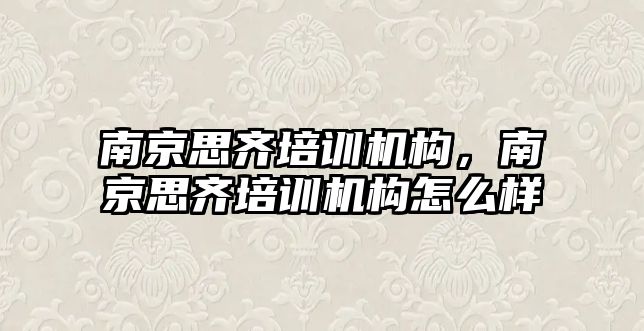 南京思齐培训机构，南京思齐培训机构怎么样